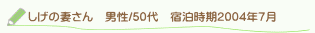 しげの妻さん　男性/50代　宿泊時期2004年7月